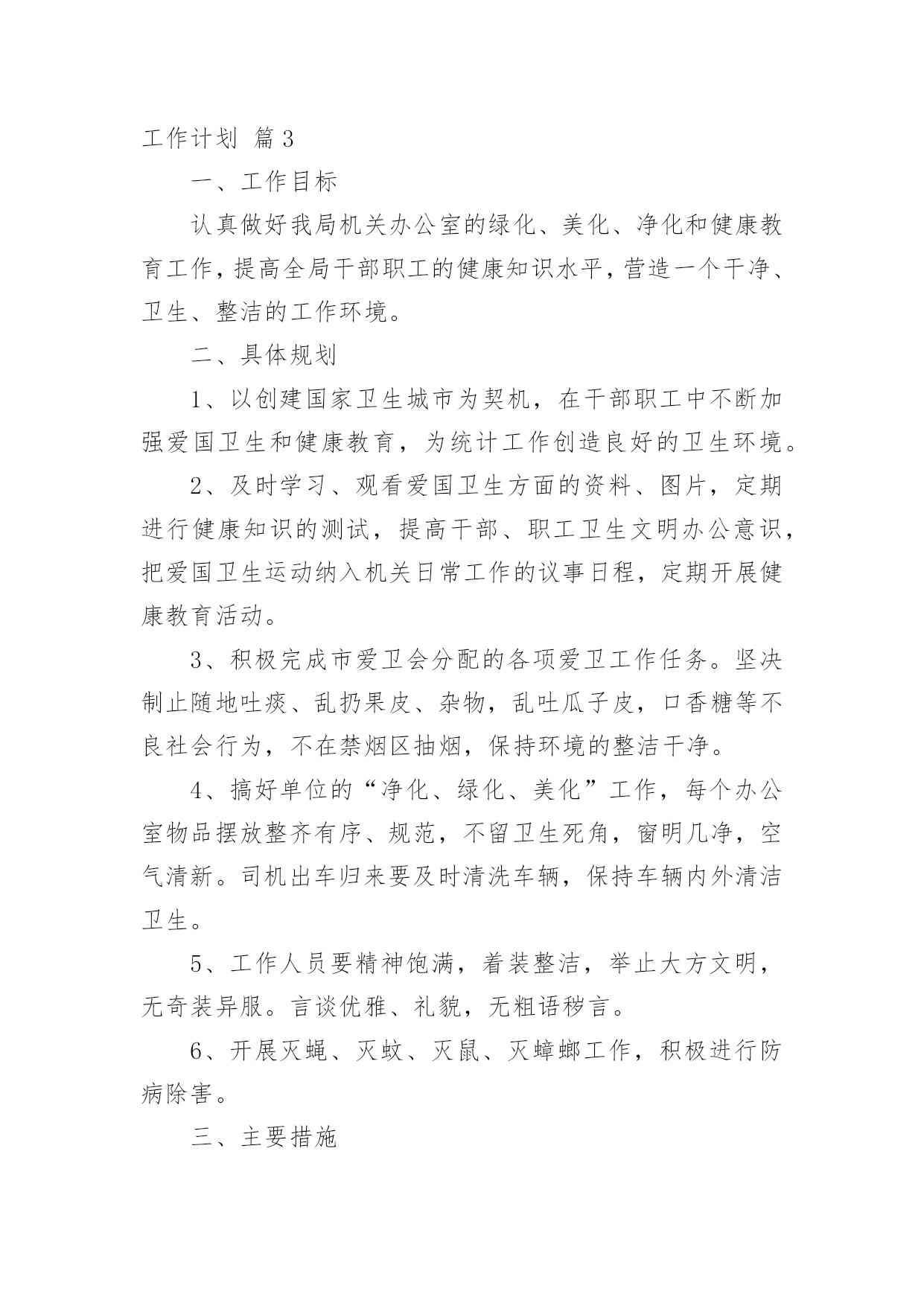 工作计划 篇3

一、工作目标

认真做好我局机关办公室的绿化、美化、净化和健康教育工作，提高全局干部职工的健康知识水平，营造一个干净、卫生、整洁的工作环境。

二、具体规划

1、以创建国家卫生城市为契机，在干部职工中不断加强爱国卫生和健康教育，为统计工作创造良好的卫生环境。

2、及时学习、观看爱国卫生方面的资料、图片，定期进行健康知识的测试，提高干部、职工卫生文明办公意识，把爱国卫生运动纳入机关日常工作的议事日程，定期开展健康教育活动。

3、积极完成市爱卫会分配的各项爱卫工作任务。坚决制止随地吐痰、乱扔果皮、杂物，乱吐瓜子皮，口香糖等不良社会行为，不在禁烟区抽烟，保持环境的整洁干净。

4、搞好单位的“净化、绿化、美化”工作，每个办公室物品摆放整齐有序、规范，不留卫生死角，窗明几净，空气清新。司机出车归来要及时清洗车辆，保持车辆内外清洁卫生。

5、工作人员要精神饱满，着装整洁，举止大方文明，无奇装异服。言谈优雅、礼貌，无粗语秽言。

6、开展灭蝇、灭蚊、灭鼠、灭蟑螂工作，积极进行防病除害。

三、主要措施